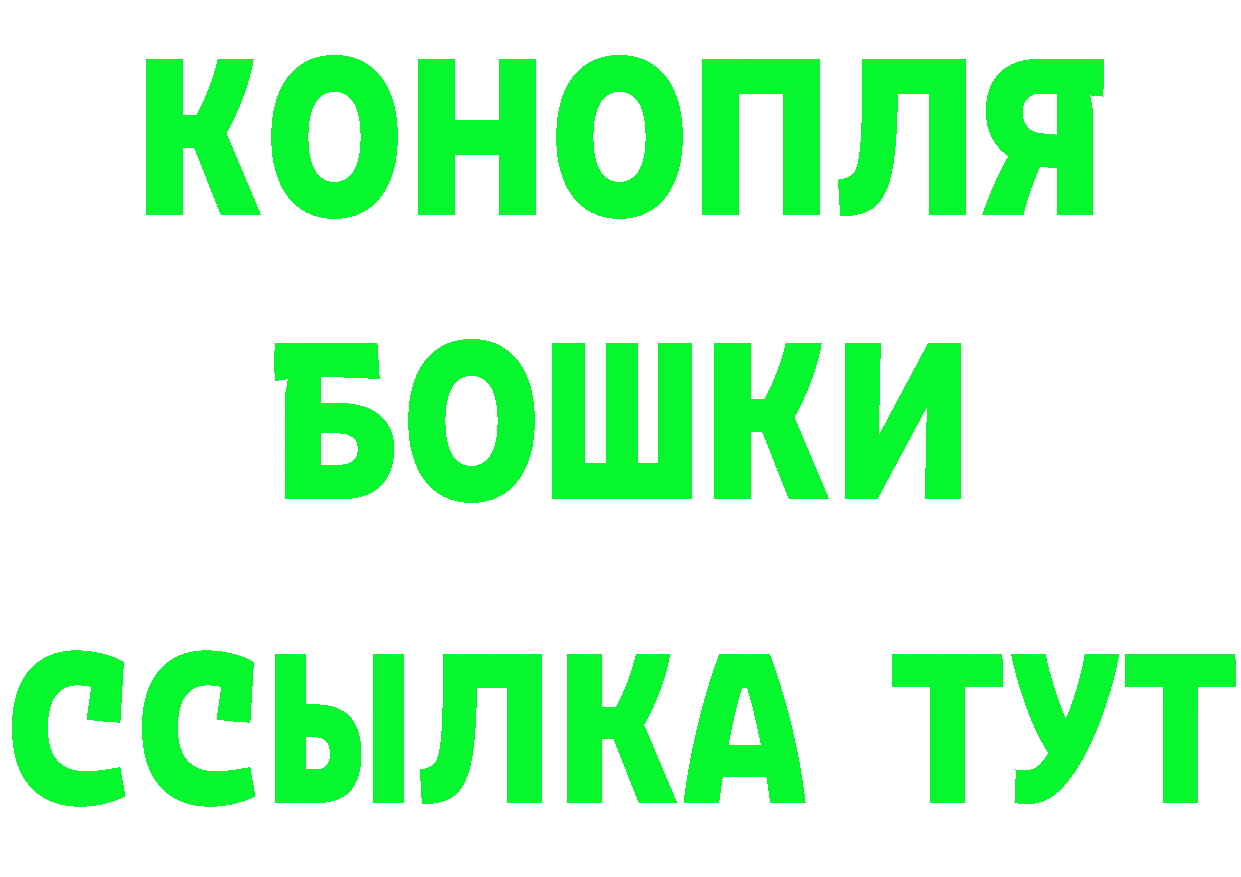 КОНОПЛЯ
БОШКИ
ССЫЛКА ТУТ